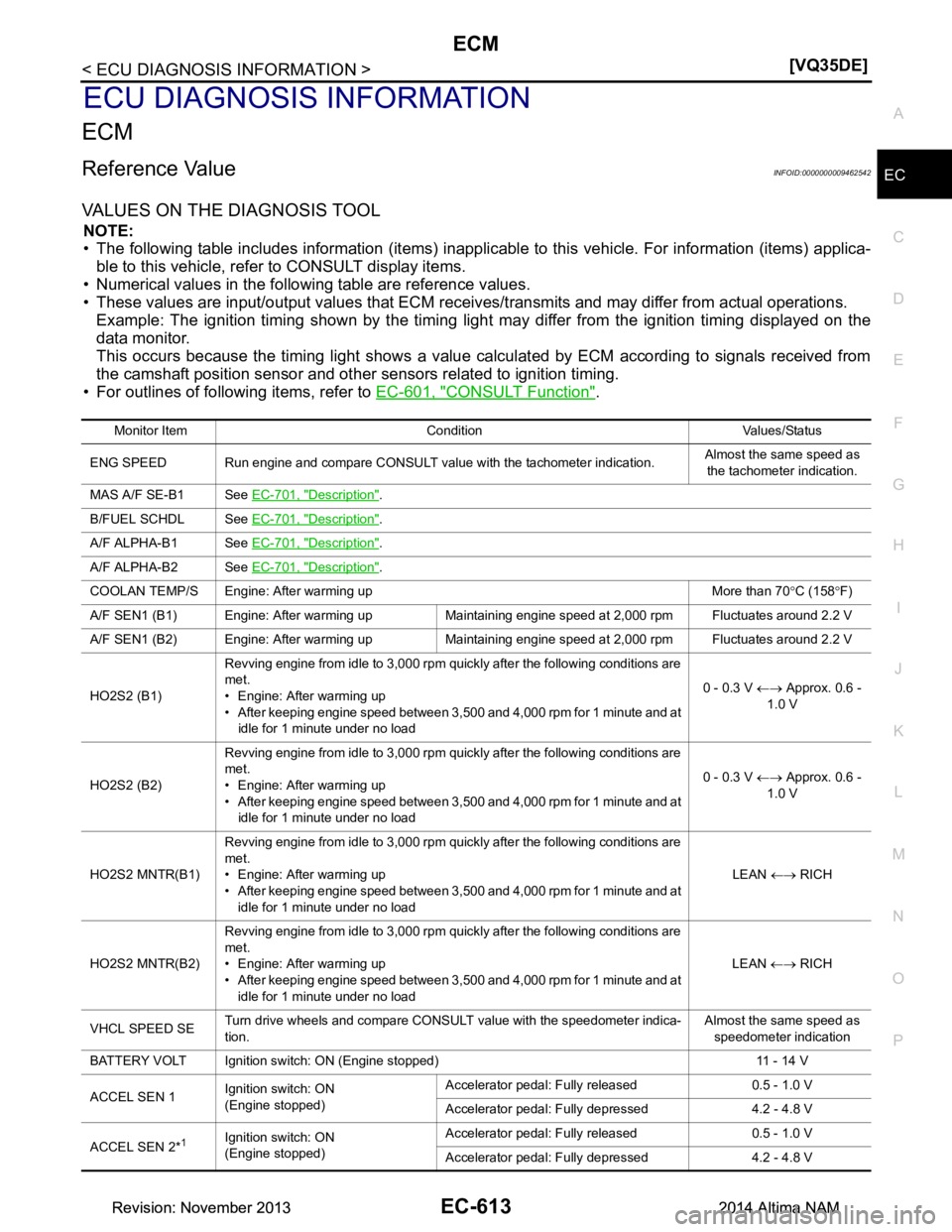 ECM

< ECU DIAGNOSIS INFORMATION > [VQ35DE]

ECU DIAGNOSIS INFORMATION

ECM

Reference Value

INFOID:0000000009462542

VALUES ON THE DIAGNOSIS TOOL

NOTE:
• The following table includes information (items) inapplicable to this vehicle. For information (items) applicable to this vehicle, refer to CONSULT display items.
• Numerical values in the following table are reference values.
• These values are input/output values that ECM receives/transmits and may differ from actual operations. Example: The ignition timing shown by the timing light may differ from the ignition timing displayed on the data monitor.
This occurs because the timing light shows a value calculated by ECM according to signals received from the camshaft position sensor and other sensors related to ignition timing.
• For outlines of following items, refer to EC-601, "CONSULT Function".

| Monitor Item | Condition | | Values/Status |
|---|---|---|---|
| ENG SPEED | Run engine and compare CONSULT value with the tachometer indication. | | Almost the same speed as the tachometer indication. |
| MAS A/F SE-B1 | See EC-701, "Description". | | |
| B/FUEL SCHDL | See EC-701, "Description". | | |
| A/F ALPHA-B1 | See EC-701, "Description". | | |
| A/F ALPHA-B2 | See EC-701, "Description". | | |
| COOLAN TEMP/S | Engine: After warming up | | More than 70°C (158°F) |
| A/F SEN1 (B1) | Engine: After warming up | Maintaining engine speed at 2,000 rpm | Fluctuates around 2.2 V |
| A/F SEN1 (B2) | Engine: After warming up | Maintaining engine speed at 2,000 rpm | Fluctuates around 2.2 V |
| HO2S2 (B1) | Revving engine from idle to 3,000 rpm quickly after the following conditions are met. • Engine: After warming up • After keeping engine speed between 3,500 and 4,000 rpm for 1 minute and at idle for 1 minute under no load | | 0 - 0.3 V ←→ Approx. 0.6 - 1.0 V |
| HO2S2 (B2) | Revving engine from idle to 3,000 rpm quickly after the following conditions are met. • Engine: After warming up • After keeping engine speed between 3,500 and 4,000 rpm for 1 minute and at idle for 1 minute under no load | | 0 - 0.3 V ←→ Approx. 0.6 - 1.0 V |
| HO2S2 MNTR(B1) | Revving engine from idle to 3,000 rpm quickly after the following conditions are met. • Engine: After warming up • After keeping engine speed between 3,500 and 4,000 rpm for 1 minute and at idle for 1 minute under no load | | LEAN ←→ RICH |
| HO2S2 MNTR(B2) | Revving engine from idle to 3,000 rpm quickly after the following conditions are met. • Engine: After warming up • After keeping engine speed between 3,500 and 4,000 rpm for 1 minute and at idle for 1 minute under no load | | LEAN ←→ RICH |
| VHCL SPEED SE | Turn drive wheels and compare CONSULT value with the speedometer indication. | | Almost the same speed as speedometer indication |
| BATTERY VOLT | Ignition switch: ON (Engine stopped) | | 11 - 14 V |
| ACCEL SEN 1 | Ignition switch: ON (Engine stopped) | Accelerator pedal: Fully released | 0.5 - 1.0 V |
| | | Accelerator pedal: Fully depressed | 4.2 - 4.8 V |
| ACCEL SEN 2*$^1$ | Ignition switch: ON (Engine stopped) | Accelerator pedal: Fully released | 0.5 - 1.0 V |
| | | Accelerator pedal: Fully depressed | 4.2 - 4.8 V |

A
EC
C
D
E
F
G
H
I
J
K
L
M
N
O
P

Revision: November 2013 EC-613 2014 Altima NAM

carmanualsonline.info